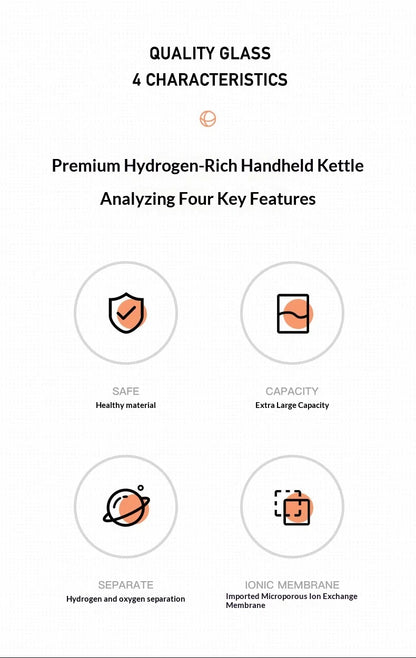 QUALITY GLASS
4 CHARACTERISTICS

Premium Hydrogen-Rich Handheld Kettle

Analyzing Four Key Features

SAFE
Healthy material

CAPACITY
Extra Large Capacity

SEPARATE
Hydrogen and oxygen separation

IONIC MEMBRANE
Imported Microporous Ion Exchange Membrane